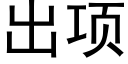 出项